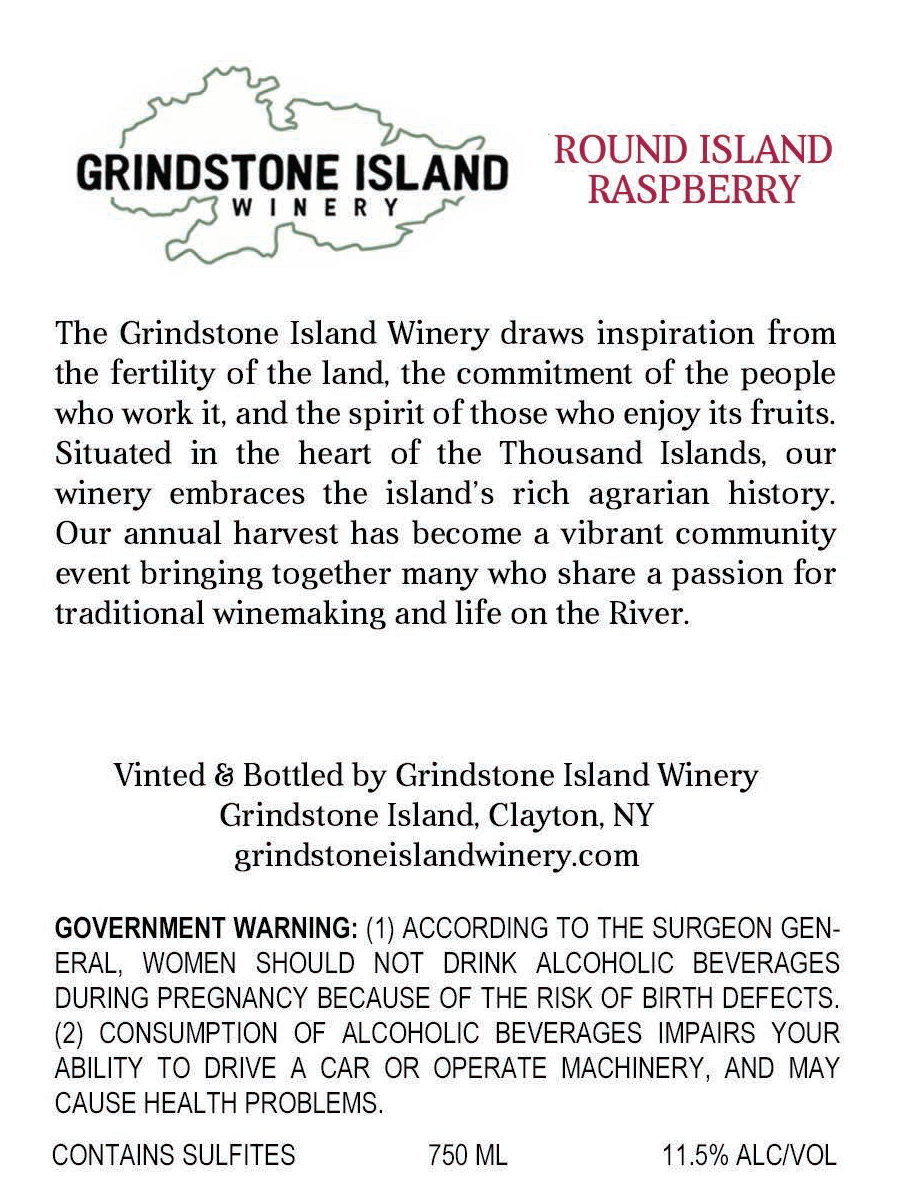 GRINDSTONE ISLAND
WINERY

ROUND ISLAND
RASPBERRY

The Grindstone Island Winery draws inspiration from the fertility of the land, the commitment of the people who work it, and the spirit of those who enjoy its fruits. Situated in the heart of the Thousand Islands, our winery embraces the island's rich agrarian history. Our annual harvest has become a vibrant community event bringing together many who share a passion for traditional winemaking and life on the River.

Vinted & Bottled by Grindstone Island Winery
Grindstone Island, Clayton, NY
grindstoneislandwinery.com

GOVERNMENT WARNING: (1) ACCORDING TO THE SURGEON GENERAL, WOMEN SHOULD NOT DRINK ALCOHOLIC BEVERAGES DURING PREGNANCY BECAUSE OF THE RISK OF BIRTH DEFECTS. (2) CONSUMPTION OF ALCOHOLIC BEVERAGES IMPAIRS YOUR ABILITY TO DRIVE A CAR OR OPERATE MACHINERY, AND MAY CAUSE HEALTH PROBLEMS.

CONTAINS SULFITES 750 ML 11.5% ALC/VOL